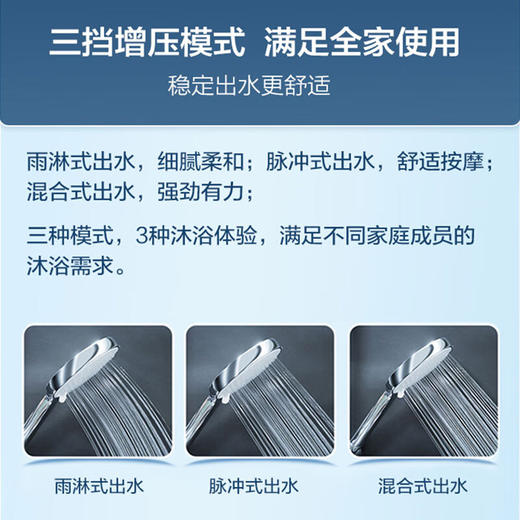 三挡增压模式 满足全家使用

稳定出水更舒适

雨淋式出水，细腻柔和；脉冲式出水，舒适按摩；混合式出水，强劲有力；

三种模式，3种沐浴体验，满足不同家庭成员的沐浴需求。

雨淋式出水

脉冲式出水

混合式出水